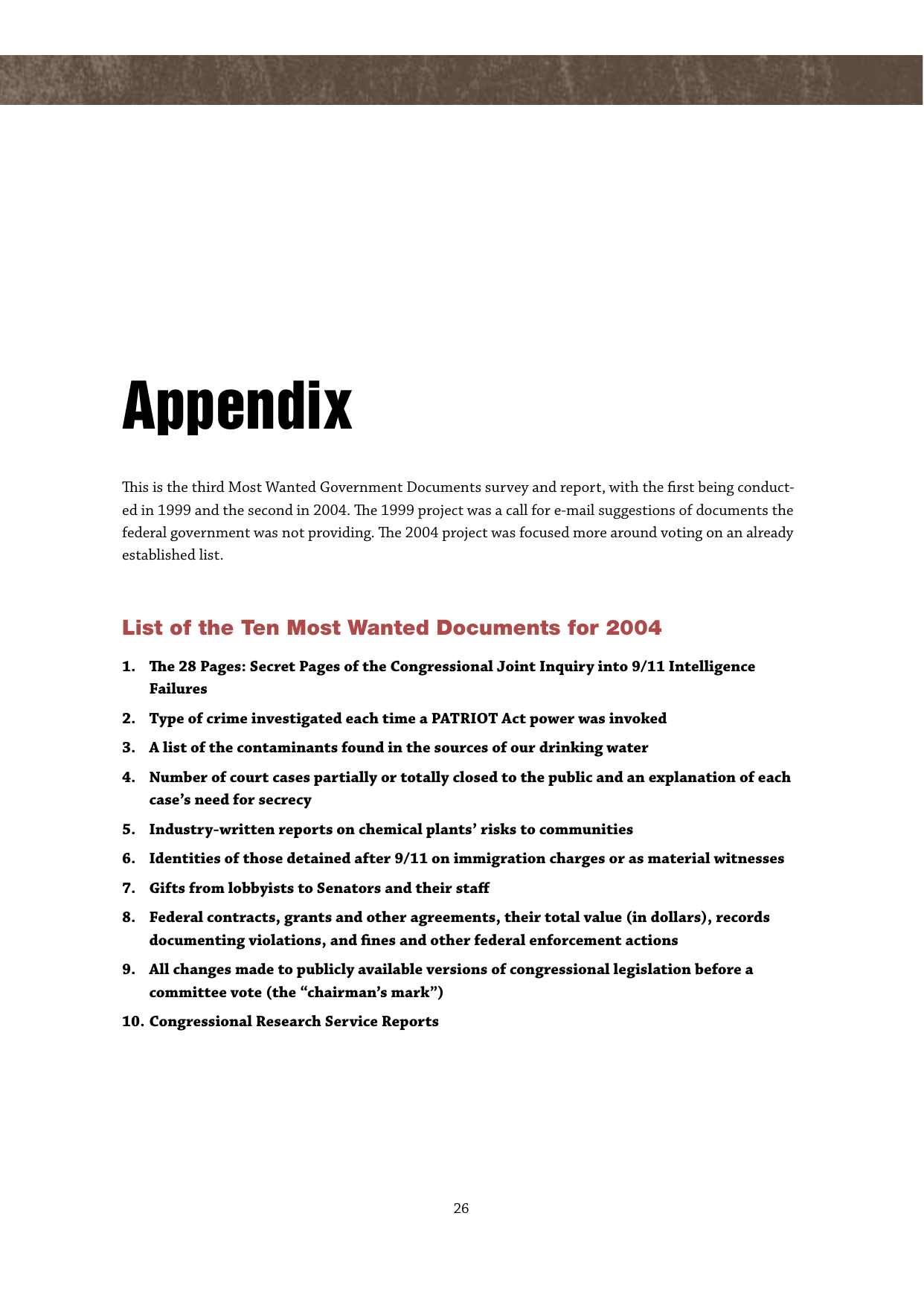 Appendix

This is the third Most Wanted Government Documents survey and report, with the first being conducted in 1999 and the second in 2004. The 1999 project was a call for e-mail suggestions of documents the federal government was not providing. The 2004 project was focused more around voting on an already established list.

List of the Ten Most Wanted Documents for 2004

1. The 28 Pages: Secret Pages of the Congressional Joint Inquiry into 9/11 Intelligence Failures

2. Type of crime investigated each time a PATRIOT Act power was invoked

3. A list of the contaminants found in the sources of our drinking water

4. Number of court cases partially or totally closed to the public and an explanation of each case's need for secrecy

5. Industry-written reports on chemical plants' risks to communities

6. Identities of those detained after 9/11 on immigration charges or as material witnesses

7. Gifts from lobbyists to Senators and their staff

8. Federal contracts, grants and other agreements, their total value (in dollars), records documenting violations, and fines and other federal enforcement actions

9. All changes made to publicly available versions of congressional legislation before a committee vote (the "chairman's mark")

10. Congressional Research Service Reports

26